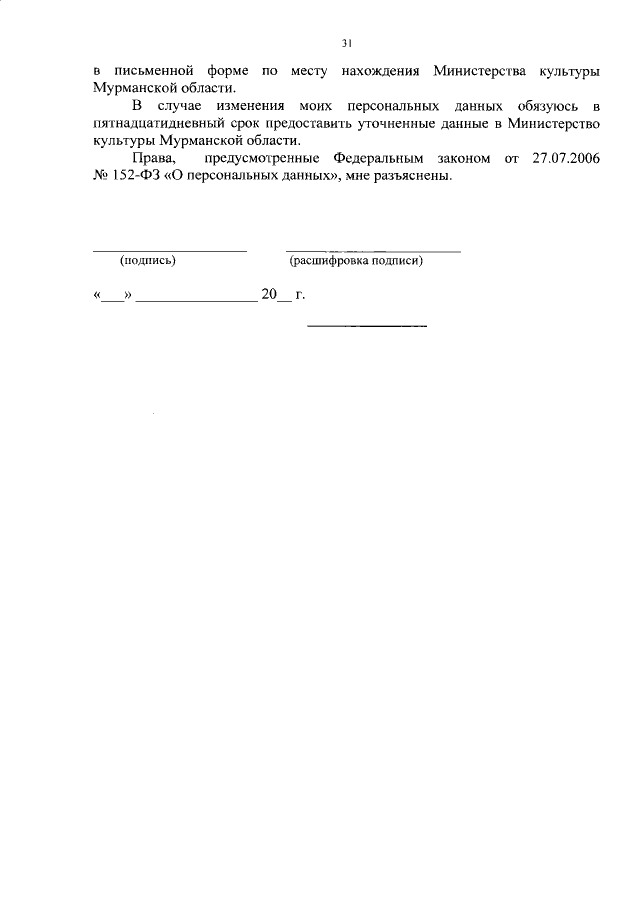 31

в письменной форме по месту нахождения Министерства культуры Мурманской области.

В случае изменения моих персональных данных обязуюсь в пятнадцатидневный срок предоставить уточненные данные в Министерство культуры Мурманской области.

Права, предусмотренные Федеральным законом от 27.07.2006 № 152-ФЗ «О персональных данных», мне разъяснены.

____ ____
(подпись) (расшифровка подписи)

«____» ____ 20____ г.

____